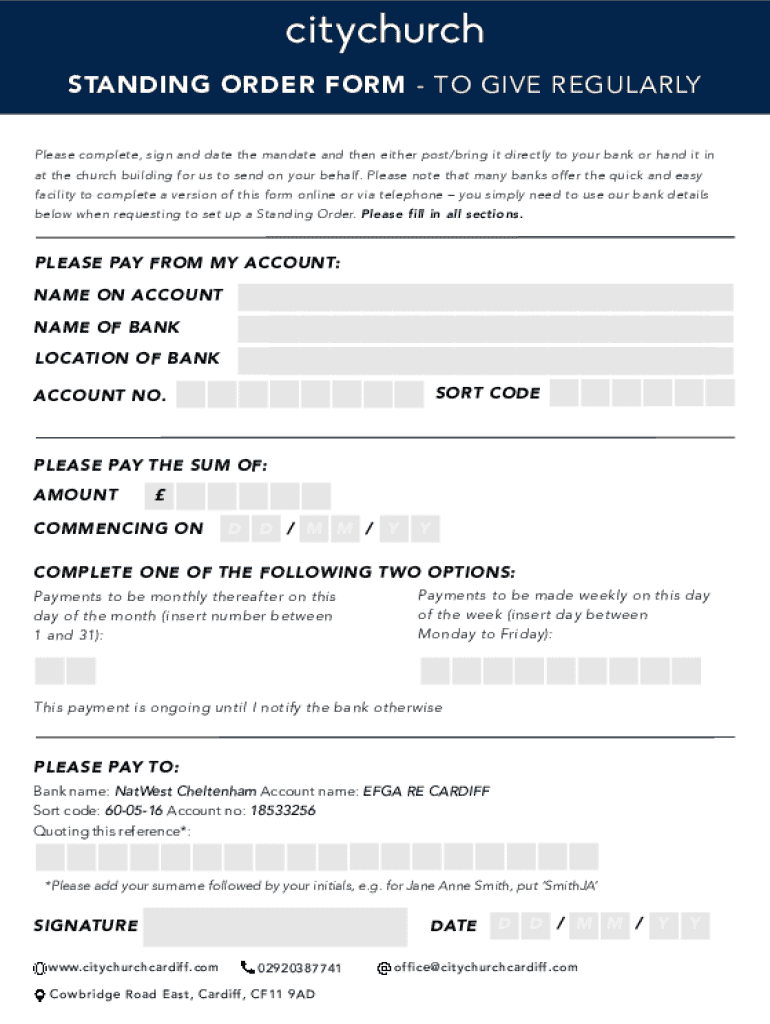 citychurch

STANDING ORDER FORM - TO GIVE REGULARLY

Please complete, sign and date the mandate and then either post/bring it directly to your bank or hand it in at the church building for us to send on your behalf. Please note that many banks offer the quick and easy facility to complete a version of this form online or via telephone – you simply need to use our bank details below when requesting to set up a Standing Order. Please fill in all sections.

PLEASE PAY FROM MY ACCOUNT:

NAME ON ACCOUNT

NAME OF BANK

LOCATION OF BANK

ACCOUNT NO.

SORT CODE

PLEASE PAY THE SUM OF:

AMOUNT £

COMMENCING ON D D / M M / Y Y

COMPLETE ONE OF THE FOLLOWING TWO OPTIONS:

Payments to be monthly thereafter on this day of the month (insert number between 1 and 31):

Payments to be made weekly on this day of the week (insert day between Monday to Friday):

This payment is ongoing until I notify the bank otherwise

PLEASE PAY TO:

Bank name: NatWest Cheltenham Account name: EFGA RE CARDIFF
Sort code: 60-05-16 Account no: 18533256
Quoting this reference*:

*Please add your surname followed by your initials, e.g. for Jane Anne Smith, put 'SmithJA'

SIGNATURE

DATE D D / M M / Y Y

www.citychurchcardiff.com 02920387741 office@citychurchcardiff.com

Cowbridge Road East, Cardiff, CF11 9AD